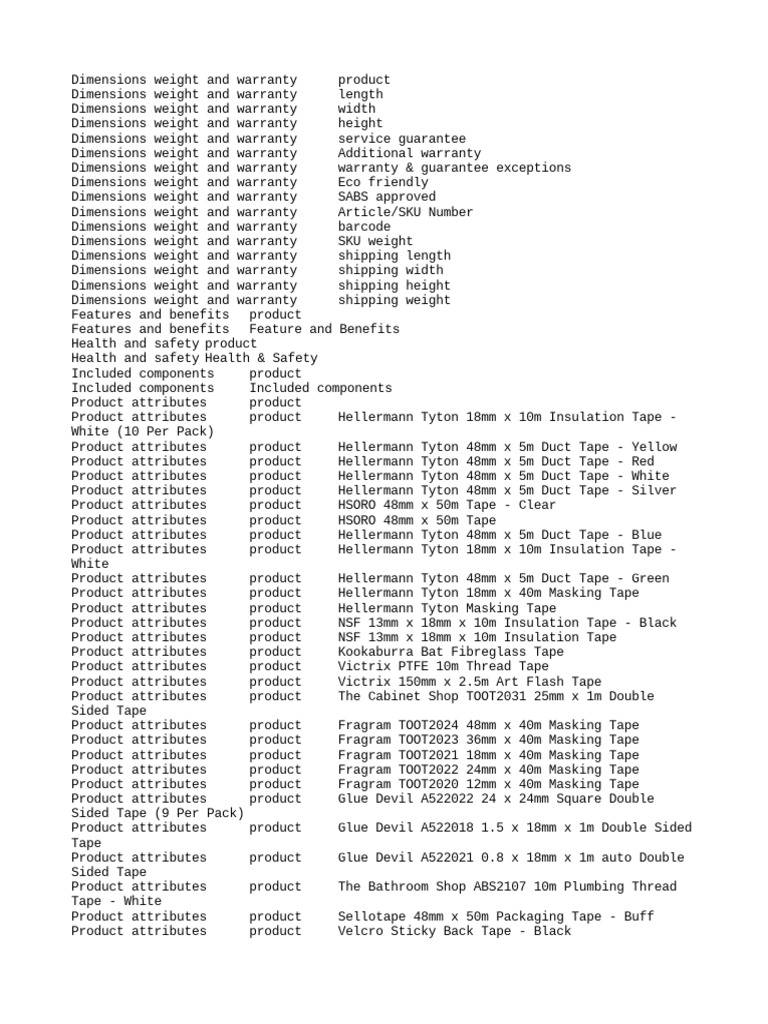 Dimensions weight and warranty product
Dimensions weight and warranty length
Dimensions weight and warranty width
Dimensions weight and warranty height
Dimensions weight and warranty service guarantee
Dimensions weight and warranty Additional warranty
Dimensions weight and warranty warranty & guarantee exceptions
Dimensions weight and warranty Eco friendly
Dimensions weight and warranty SABS approved
Dimensions weight and warranty Article/SKU Number
Dimensions weight and warranty barcode
Dimensions weight and warranty SKU weight
Dimensions weight and warranty shipping length
Dimensions weight and warranty shipping width
Dimensions weight and warranty shipping height
Dimensions weight and warranty shipping weight
Features and benefits product
Features and benefits Feature and Benefits
Health and safety product
Health and safety Health & Safety
Included components product
Included components Included components
Product attributes product
Product attributes product Hellermann Tyton 18mm x 10m Insulation Tape - White (10 Per Pack)
Product attributes product Hellermann Tyton 48mm x 5m Duct Tape - Yellow
Product attributes product Hellermann Tyton 48mm x 5m Duct Tape - Red
Product attributes product Hellermann Tyton 48mm x 5m Duct Tape - White
Product attributes product Hellermann Tyton 48mm x 5m Duct Tape - Silver
Product attributes product HSORO 48mm x 50m Tape - Clear
Product attributes product HSORO 48mm x 50m Tape
Product attributes product Hellermann Tyton 48mm x 5m Duct Tape - Blue
Product attributes product Hellermann Tyton 18mm x 10m Insulation Tape - White
Product attributes product Hellermann Tyton 48mm x 5m Duct Tape - Green
Product attributes product Hellermann Tyton 18mm x 40m Masking Tape
Product attributes product Hellermann Tyton Masking Tape
Product attributes product NSF 13mm x 18mm x 10m Insulation Tape - Black
Product attributes product NSF 13mm x 18mm x 10m Insulation Tape
Product attributes product Kookaburra Bat Fibreglass Tape
Product attributes product Victrix PTFE 10m Thread Tape
Product attributes product Victrix 150mm x 2.5m Art Flash Tape
Product attributes product The Cabinet Shop TOOT2031 25mm x 1m Double Sided Tape
Product attributes product Fragram TOOT2024 48mm x 40m Masking Tape
Product attributes product Fragram TOOT2023 36mm x 40m Masking Tape
Product attributes product Fragram TOOT2021 18mm x 40m Masking Tape
Product attributes product Fragram TOOT2022 24mm x 40m Masking Tape
Product attributes product Fragram TOOT2020 12mm x 40m Masking Tape
Product attributes product Glue Devil A522022 24 x 24mm Square Double Sided Tape (9 Per Pack)
Product attributes product Glue Devil A522018 1.5 x 18mm x 1m Double Sided Tape
Product attributes product Glue Devil A522021 0.8 x 18mm x 1m auto Double Sided Tape
Product attributes product The Bathroom Shop ABS2107 10m Plumbing Thread Tape - White
Product attributes product Sellotape 48mm x 50m Packaging Tape - Buff
Product attributes product Velcro Sticky Back Tape - Black